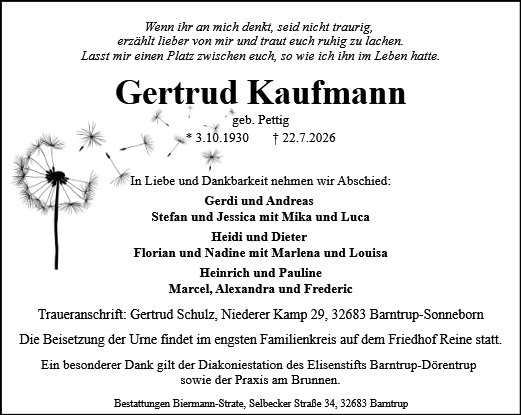 Wenn ihr an mich denkt, seid nicht traurig,
erzählt lieber von mir und traut euch ruhig zu lachen.
Lasst mir einen Platz zwischen euch, so wie ich ihn im Leben hatte.

Gertrud Kaufmann

geb. Pettig

* 3.10.1930 † 22.7.2026

In Liebe und Dankbarkeit nehmen wir Abschied:

Gerdi und Andreas
Stefan und Jessica mit Mika und Luca

Heidi und Dieter
Florian und Nadine mit Marlena und Louisa

Heinrich und Pauline
Marcel, Alexandra und Frederic

Traueranschrift: Gertrud Schulz, Niederer Kamp 29, 32683 Barntrup-Sonneborn

Die Beisetzung der Urne findet im engsten Familienkreis auf dem Friedhof Reine statt.

Ein besonderer Dank gilt der Diakoniestation des Elisenstifts Barntrup-Dörentrup
sowie der Praxis am Brunnen.

Bestattungen Biermann-Strate, Selbecker Straße 34, 32683 Barntrup